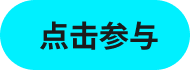 点击参与